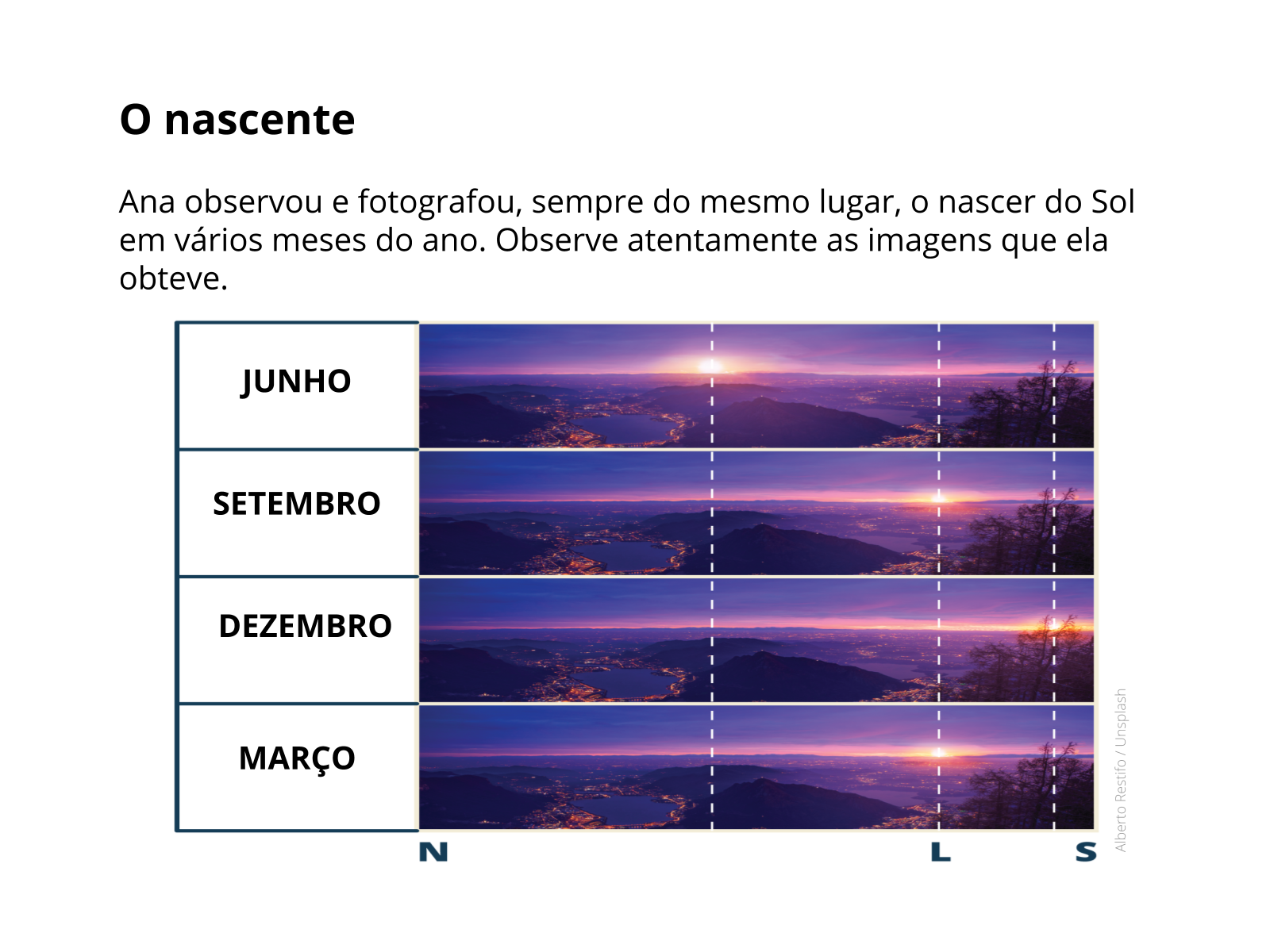 O nascente

Ana observou e fotografou, sempre do mesmo lugar, o nascer do Sol em vários meses do ano. Observe atentamente as imagens que ela obteve.

JUNHO

SETEMBRO

DEZEMBRO

MARÇO

N

L

S

Alberto Restifo / Unsplash